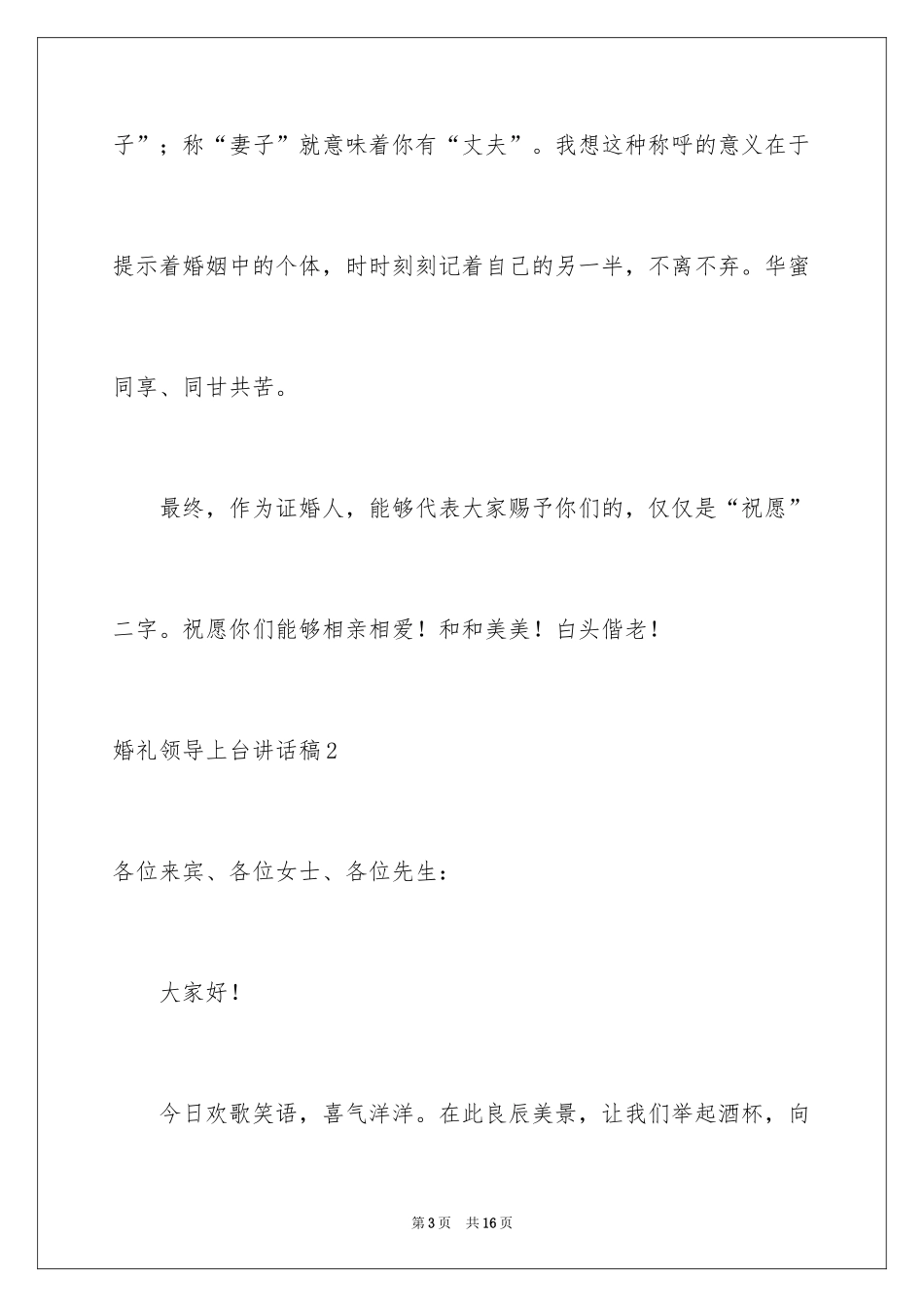 子”；称“妻子”就意味着你有“丈夫”。我想这种称呼的意义在于提示着婚姻中的个体，时时刻刻记着自己的另一半，不离不弃。华蜜同享、同甘共苦。

最终，作为证婚人，能够代表大家赐予你们的，仅仅是“祝愿”二字。祝愿你们能够相亲相爱！和和美美！白头偕老！

婚礼领导上台讲话稿2

各位来宾、各位女士、各位先生：

大家好！

今日欢歌笑语，喜气洋洋。在此良辰美景，让我们举起酒杯，向

第3页　共16页